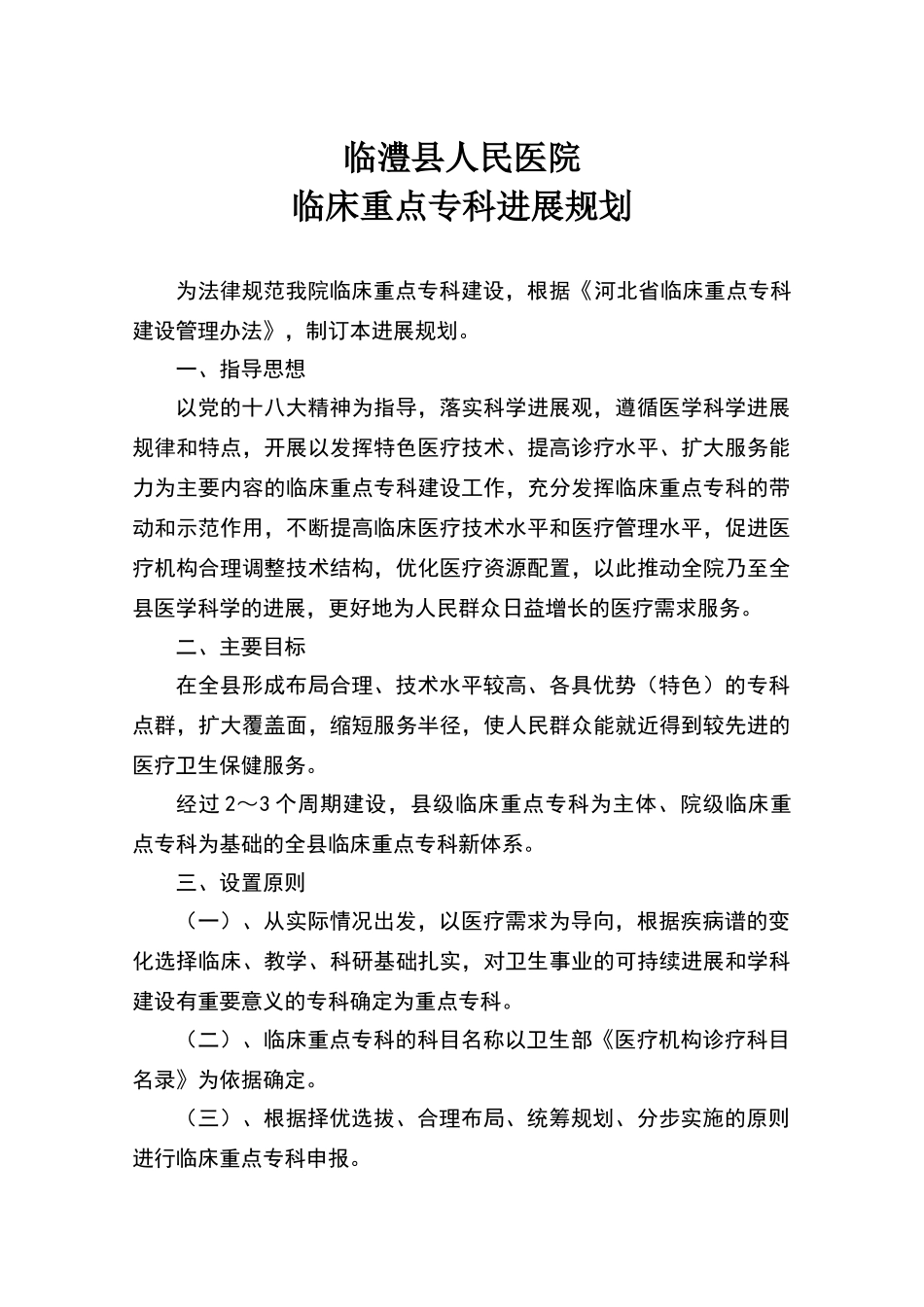 临澧县人民医院
临床重点专科进展规划

为法律规范我院临床重点专科建设，根据《河北省临床重点专科建设管理办法》，制订本进展规划。

一、指导思想

以党的十八大精神为指导，落实科学进展观，遵循医学科学进展规律和特点，开展以发挥特色医疗技术、提高诊疗水平、扩大服务能力为主要内容的临床重点专科建设工作，充分发挥临床重点专科的带动和示范作用，不断提高临床医疗技术水平和医疗管理水平，促进医疗机构合理调整技术结构，优化医疗资源配置，以此推动全院乃至全县医学科学的进展，更好地为人民群众日益增长的医疗需求服务。

二、主要目标

在全县形成布局合理、技术水平较高、各具优势（特色）的专科点群，扩大覆盖面，缩短服务半径，使人民群众能就近得到较先进的医疗卫生保健服务。

经过2～3个周期建设，县级临床重点专科为主体、院级临床重点专科为基础的全县临床重点专科新体系。

三、设置原则

（一）、从实际情况出发，以医疗需求为导向，根据疾病谱的变化选择临床、教学、科研基础扎实，对卫生事业的可持续进展和学科建设有重要意义的专科确定为重点专科。

（二）、临床重点专科的科目名称以卫生部《医疗机构诊疗科目名录》为依据确定。

（三）、根据择优选拔、合理布局、统筹规划、分步实施的原则进行临床重点专科申报。